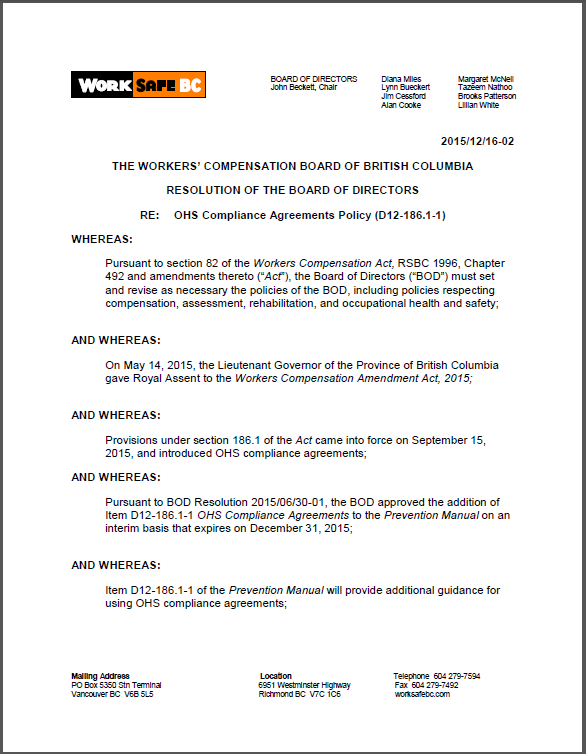 WORK SAFE BC

BOARD OF DIRECTORS
John Beckett, Chair

Diana Miles
Lynn Bueckert
Jim Cessford
Alan Cooke

Margaret McNeil
Tazeem Nathoo
Brooks Patterson
Lillian White

2015/12/16-02

THE WORKERS' COMPENSATION BOARD OF BRITISH COLUMBIA

RESOLUTION OF THE BOARD OF DIRECTORS

RE: OHS Compliance Agreements Policy (D12-186.1-1)

WHEREAS:

Pursuant to section 82 of the Workers Compensation Act, RSBC 1996, Chapter 492 and amendments thereto ("Act"), the Board of Directors ("BOD") must set and revise as necessary the policies of the BOD, including policies respecting compensation, assessment, rehabilitation, and occupational health and safety;

AND WHEREAS:

On May 14, 2015, the Lieutenant Governor of the Province of British Columbia gave Royal Assent to the Workers Compensation Amendment Act, 2015;

AND WHEREAS:

Provisions under section 186.1 of the Act came into force on September 15, 2015, and introduced OHS compliance agreements;

AND WHEREAS:

Pursuant to BOD Resolution 2015/06/30-01, the BOD approved the addition of Item D12-186.1-1 OHS Compliance Agreements to the Prevention Manual on an interim basis that expires on December 31, 2015;

AND WHEREAS:

Item D12-186.1-1 of the Prevention Manual will provide additional guidance for using OHS compliance agreements;

Mailing Address
PO Box 5350 Stn Terminal
Vancouver BC V6B 5L5

Location
6951 Westminster Highway
Richmond BC V7C 1C6

Telephone 604 279-7594
Fax 604 279-7492
worksafebc.com